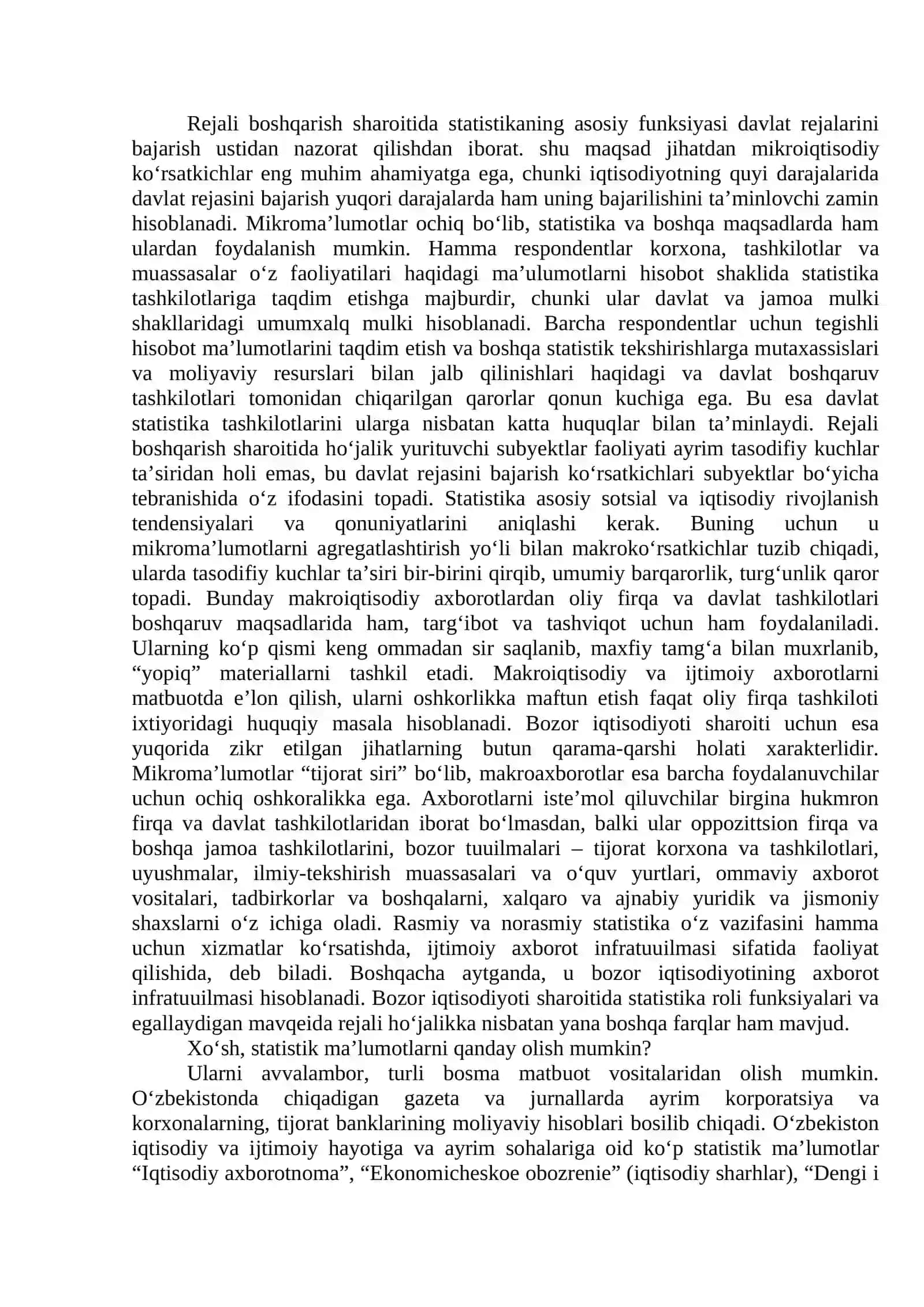 Rejali boshqarish sharoitida statistikaning asosiy funksiyasi davlat rejalarini bajarish ustidan nazorat qilishdan iborat. shu maqsad jihatdan mikroiqtisodiy ko'rsatkichlar eng muhim ahamiyatga ega, chunki iqtisodiyotning quyi darajalarida davlat rejasini bajarish yuqori darajalarda ham uning bajarilishini ta'minlovchi zamin hisoblanadi. Mikroma'lumotlar ochiq bo'lib, statistika va boshqa maqsadlarda ham ulardan foydalanish mumkin. Hamma respondentlar korxona, tashkilotlar va muassasalar o'z faoliyatilari haqidagi ma'ulumotlarni hisobot shaklida statistika tashkilotlariga taqdim etishga majburdir, chunki ular davlat va jamoa mulki shakllaridagi umumxalq mulki hisoblanadi. Barcha respondentlar uchun tegishli hisobot ma'lumotlarini taqdim etish va boshqa statistik tekshirishlarga mutaxassislari va moliyaviy resurslari bilan jalb qilinishlari haqidagi va davlat boshqaruv tashkilotlari tomonidan chiqarilgan qarorlar qonun kuchiga ega. Bu esa davlat statistika tashkilotlarini ularga nisbatan katta huquqlar bilan ta'minlaydi. Rejali boshqarish sharoitida ho'jalik yurituvchi subyektlar faoliyati ayrim tasodifiy kuchlar ta'siridan holi emas, bu davlat rejasini bajarish ko'rsatkichlari subyektlar bo'yicha tebranishida o'z ifodasini topadi. Statistika asosiy sotsial va iqtisodiy rivojlanish tendensiyalari va qonuniyatlarini aniqlashi kerak. Buning uchun u mikroma'lumotlarni agregatlashtirish yo'li bilan makroko'rsatkichlar tuzib chiqadi, ularda tasodifiy kuchlar ta'siri bir-birini qirqib, umumiy barqarorlik, turg'unlik qaror topadi. Bunday makroiqtisodiy axborotlardan oliy firqa va davlat tashkilotlari boshqaruv maqsadlarida ham, targ'ibot va tashviqot uchun ham foydalaniladi. Ularning ko'p qismi keng ommadan sir saqlanib, maxfiy tamg'a bilan muxrlanib, "yopiq" materiallarni tashkil etadi. Makroiqtisodiy va ijtimoiy axborotlarni matbuotda e'lon qilish, ularni oshkorlikka maftun etish faqat oliy firqa tashkiloti ixtiyoridagi huquqiy masala hisoblanadi. Bozor iqtisodiyoti sharoiti uchun esa yuqorida zikr etilgan jihatlarning butun qarama-qarshi holati xarakterlidir. Mikroma'lumotlar "tijorat siri" bo'lib, makroaxborotlar esa barcha foydalanuvchilar uchun ochiq oshkoralikka ega. Axborotlarni iste'mol qiluvchilar birgina hukmron firqa va davlat tashkilotlaridan iborat bo'lmasdan, balki ular oppozittsion firqa va boshqa jamoa tashkilotlarini, bozor tuuilmalari – tijorat korxona va tashkilotlari, uyushmalar, ilmiy-tekshirish muassasalari va o'quv yurtlari, ommaviy axborot vositalari, tadbirkorlar va boshqalarni, xalqaro va ajnabiy yuridik va jismoniy shaxslarni o'z ichiga oladi. Rasmiy va norasmiy statistika o'z vazifasini hamma uchun xizmatlar ko'rsatishda, ijtimoiy axborot infratuuilmasi sifatida faoliyat qilishida, deb biladi. Boshqacha aytganda, u bozor iqtisodiyotining axborot infratuuilmasi hisoblanadi. Bozor iqtisodiyoti sharoitida statistika roli funksiyalari va egallaydigan mavqeida rejali ho'jalikka nisbatan yana boshqa farqlar ham mavjud.

Xo'sh, statistik ma'lumotlarni qanday olish mumkin?

Ularni avvalambor, turli bosma matbuot vositalaridan olish mumkin. O'zbekistonda chiqadigan gazeta va jurnallarda ayrim korporatsiya va korxonalarning, tijorat banklarining moliyaviy hisoblari bosilib chiqadi. O'zbekiston iqtisodiy va ijtimoiy hayotiga va ayrim sohalariga oid ko'p statistik ma'lumotlar "Iqtisodiy axborotnoma", "Ekonomicheskoe obozrenie" (iqtisodiy sharhlar), "Dengi i